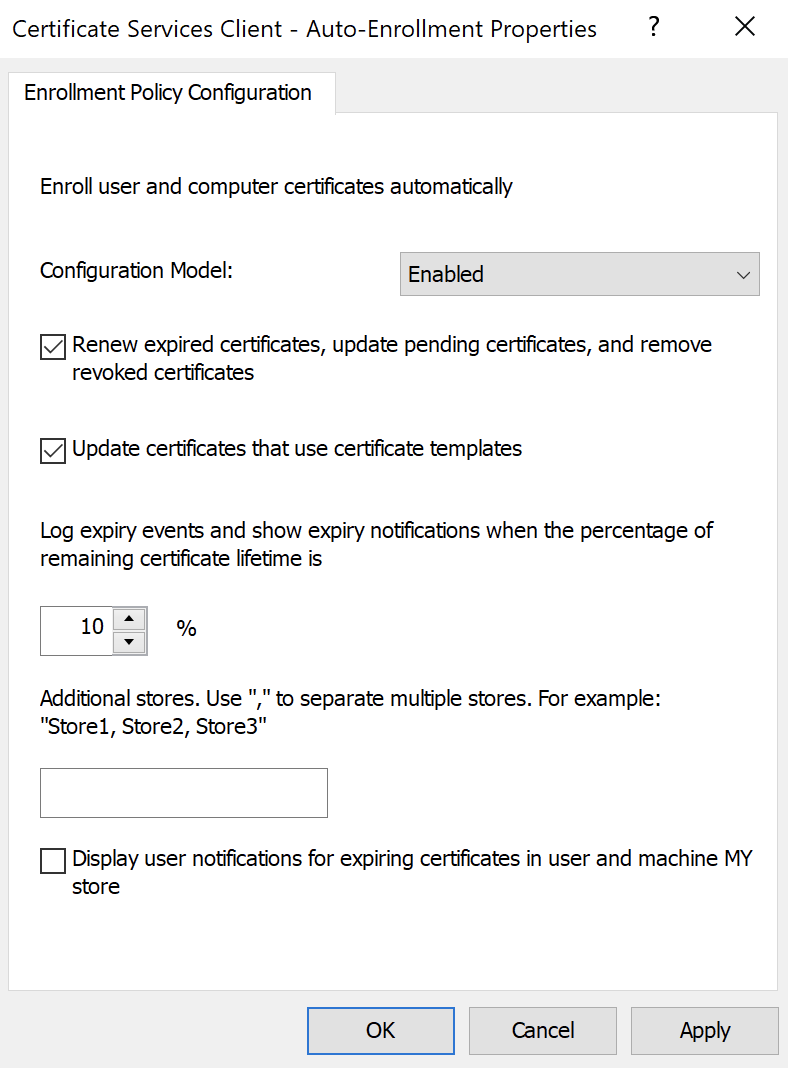 Certificate Services Client - Auto-Enrollment Properties ? X

Enrollment Policy Configuration

Enroll user and computer certificates automatically

Configuration Model: Enabled

Renew expired certificates, update pending certificates, and remove revoked certificates

Update certificates that use certificate templates

Log expiry events and show expiry notifications when the percentage of remaining certificate lifetime is

10 %

Additional stores. Use "," to separate multiple stores. For example: "Store1, Store2, Store3"

Display user notifications for expiring certificates in user and machine MY store

OK Cancel Apply